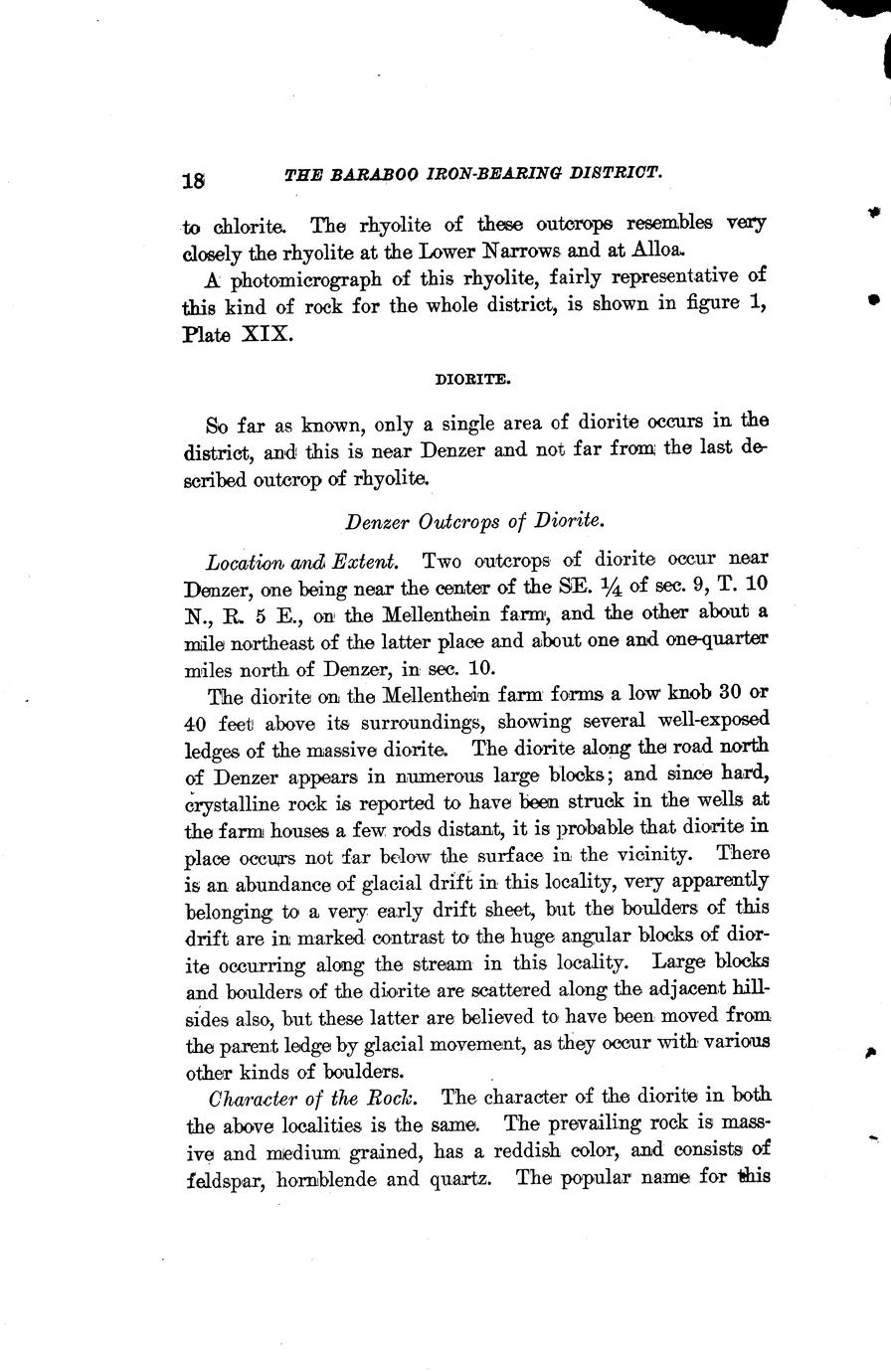 18 THE BARABOO IRON-BEARING DISTRICT.

to chlorite. The rhyolite of these outcrops resembles very closely the rhyolite at the Lower Narrows and at Alloa.

A photomicrograph of this rhyolite, fairly representative of this kind of rock for the whole district, is shown in figure 1, Plate XIX.

DIORITE.

So far as known, only a single area of diorite occurs in the district, and this is near Denzer and not far from the last described outcrop of rhyolite.

Denzer Outcrops of Diorite.

Location and Extent. Two outcrops of diorite occur near Denzer, one being near the center of the SE. $\frac{1}{4}$ of sec. 9, T. 10 N., R. 5 E., on the Mellenthein farm, and the other about a mile northeast of the latter place and about one and one-quarter miles north of Denzer, in sec. 10.

The diorite on the Mellenthein farm forms a low knob 30 or 40 feet above its surroundings, showing several well-exposed ledges of the massive diorite. The diorite along the road north of Denzer appears in numerous large blocks; and since hard, crystalline rock is reported to have been struck in the wells at the farm houses a few rods distant, it is probable that diorite in place occurs not far below the surface in the vicinity. There is an abundance of glacial drift in this locality, very apparently belonging to a very early drift sheet, but the boulders of this drift are in marked contrast to the huge angular blocks of diorite occurring along the stream in this locality. Large blocks and boulders of the diorite are scattered along the adjacent hillsides also, but these latter are believed to have been moved from the parent ledge by glacial movement, as they occur with various other kinds of boulders.

Character of the Rock. The character of the diorite in both the above localities is the same. The prevailing rock is massive and medium grained, has a reddish color, and consists of feldspar, hornblende and quartz. The popular name for this